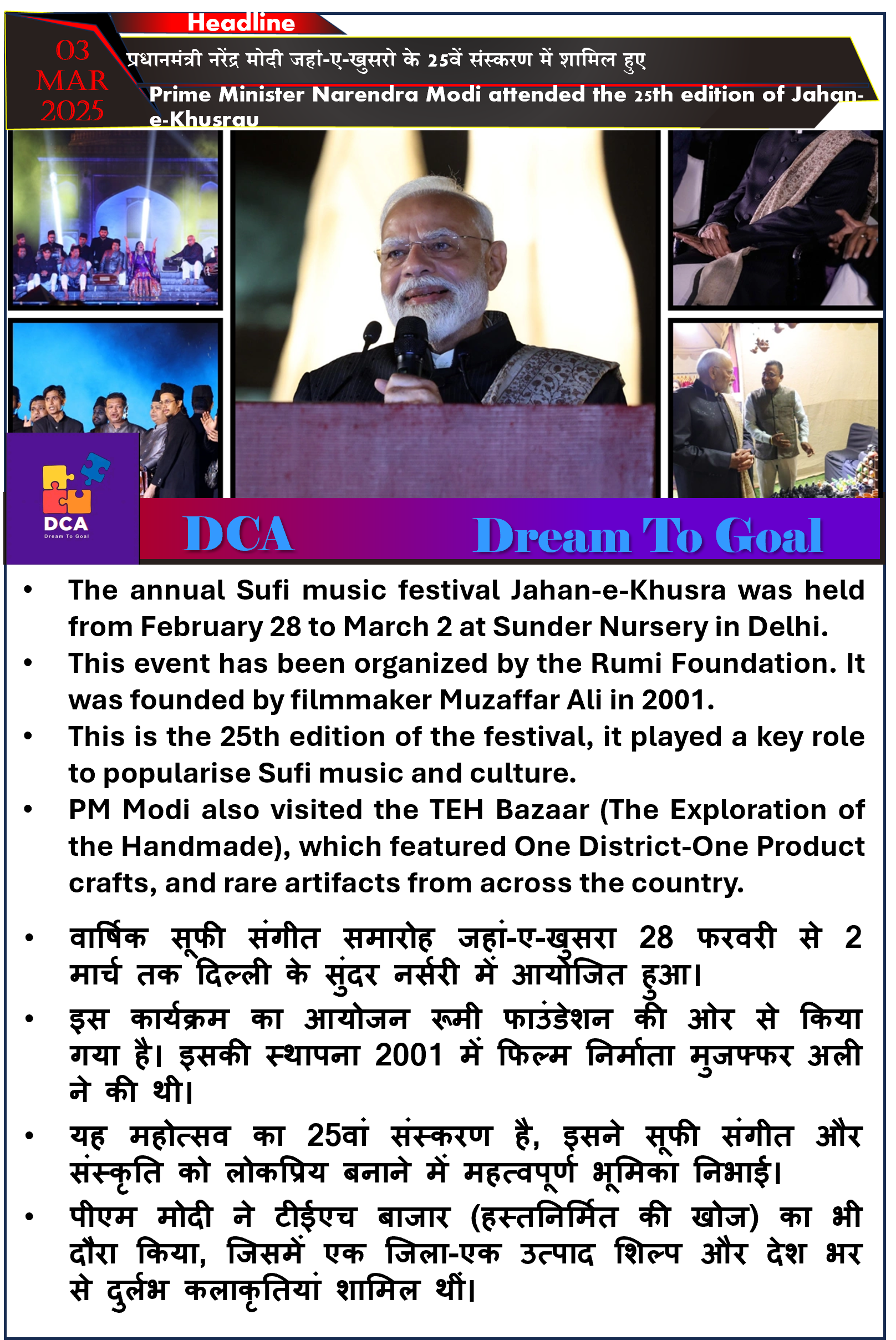 Headline

03 MAR 2025

प्रधानमंत्री नरेंद्र मोदी जहां-ए-खुसरो के 25वें संस्करण में शामिल हुए

Prime Minister Narendra Modi attended the 25th edition of Jahan-e-Khusrau

DCA
Dream To Goal

DCA Dream To Goal

• The annual Sufi music festival Jahan-e-Khusra was held from February 28 to March 2 at Sunder Nursery in Delhi.
• This event has been organized by the Rumi Foundation. It was founded by filmmaker Muzaffar Ali in 2001.
• This is the 25th edition of the festival, it played a key role to popularise Sufi music and culture.
• PM Modi also visited the TEH Bazaar (The Exploration of the Handmade), which featured One District-One Product crafts, and rare artifacts from across the country.

• वार्षिक सूफी संगीत समारोह जहां-ए-खुसरा 28 फरवरी से 2 मार्च तक दिल्ली के सुंदर नर्सरी में आयोजित हुआ।
• इस कार्यक्रम का आयोजन रूमी फाउंडेशन की ओर से किया गया है। इसकी स्थापना 2001 में फिल्म निर्माता मुजफ्फर अली ने की थी।
• यह महोत्सव का 25वां संस्करण है, इसने सूफी संगीत और संस्कृति को लोकप्रिय बनाने में महत्वपूर्ण भूमिका निभाई।
• पीएम मोदी ने टीईएच बाजार (हस्तनिर्मित की खोज) का भी दौरा किया, जिसमें एक जिला-एक उत्पाद शिल्प और देश भर से दुर्लभ कलाकृतियां शामिल थीं।